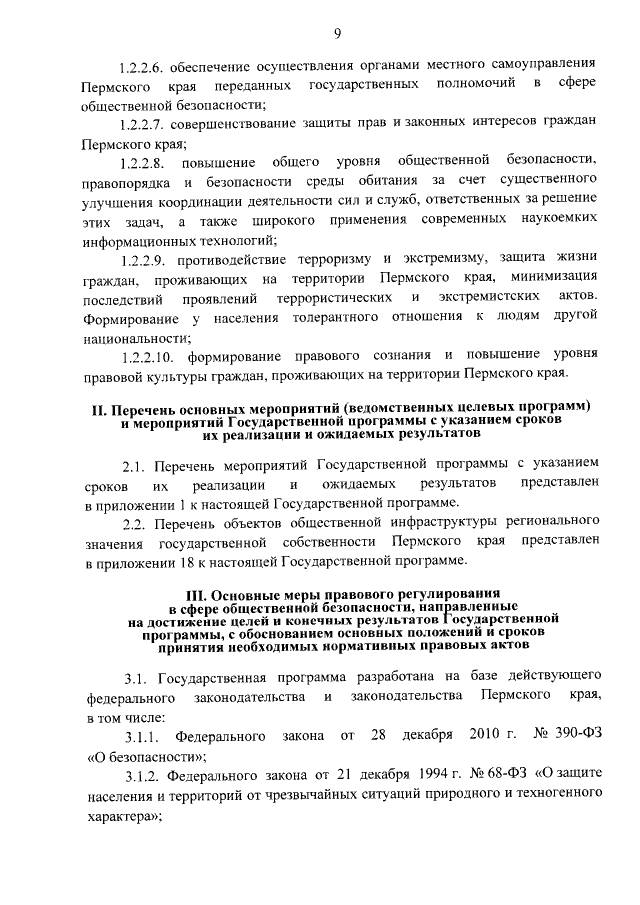 9

1.2.2.6. обеспечение осуществления органами местного самоуправления Пермского края переданных государственных полномочий в сфере общественной безопасности;

1.2.2.7. совершенствование защиты прав и законных интересов граждан Пермского края;

1.2.2.8. повышение общего уровня общественной безопасности, правопорядка и безопасности среды обитания за счет существенного улучшения координации деятельности сил и служб, ответственных за решение этих задач, а также широкого применения современных наукоемких информационных технологий;

1.2.2.9. противодействие терроризму и экстремизму, защита жизни граждан, проживающих на территории Пермского края, минимизация последствий проявлений террористических и экстремистских актов. Формирование у населения толерантного отношения к людям другой национальности;

1.2.2.10. формирование правового сознания и повышение уровня правовой культуры граждан, проживающих на территории Пермского края.

II. Перечень основных мероприятий (ведомственных целевых программ) и мероприятий Государственной программы с указанием сроков их реализации и ожидаемых результатов

2.1. Перечень мероприятий Государственной программы с указанием сроков их реализации и ожидаемых результатов представлен в приложении 1 к настоящей Государственной программе.

2.2. Перечень объектов общественной инфраструктуры регионального значения государственной собственности Пермского края представлен в приложении 18 к настоящей Государственной программе.

III. Основные меры правового регулирования в сфере общественной безопасности, направленные на достижение целей и конечных результатов Государственной программы, с обоснованием основных положений и сроков принятия необходимых нормативных правовых актов

3.1. Государственная программа разработана на базе действующего федерального законодательства и законодательства Пермского края, в том числе:

3.1.1. Федерального закона от 28 декабря 2010 г. № 390-ФЗ «О безопасности»;

3.1.2. Федерального закона от 21 декабря 1994 г. № 68-ФЗ «О защите населения и территорий от чрезвычайных ситуаций природного и техногенного характера»;